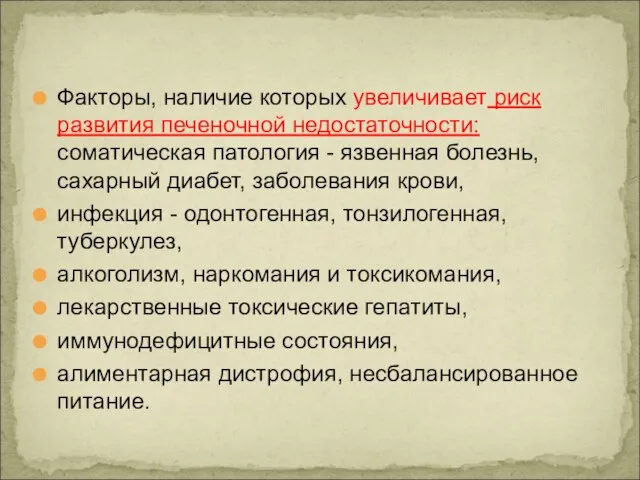 Факторы, наличие которых увеличивает риск развития печеночной недостаточности: соматическая патология - язвенная болезнь, сахарный диабет, заболевания крови,

инфекция - одонтогенная, тонзилогенная, туберкулез,

алкоголизм, наркомания и токсикомания,

лекарственные токсические гепатиты,

иммунодефицитные состояния,

алиментарная дистрофия, несбалансированное питание.